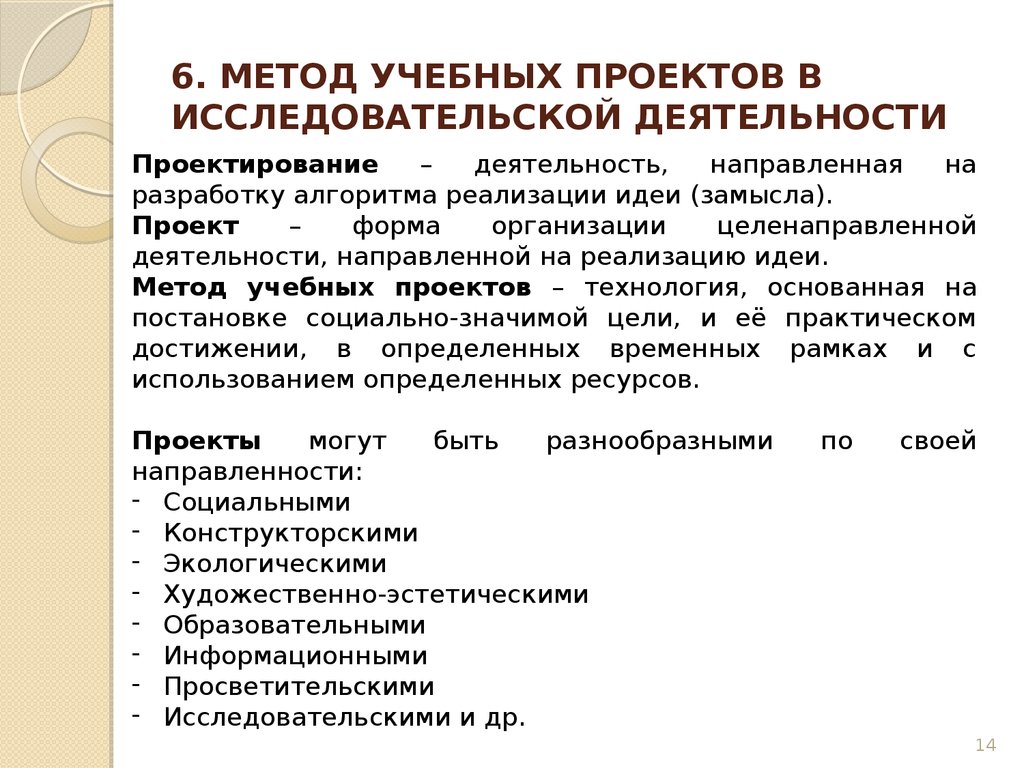 6. МЕТОД УЧЕБНЫХ ПРОЕКТОВ В ИССЛЕДОВАТЕЛЬСКОЙ ДЕЯТЕЛЬНОСТИ

Проектирование – деятельность, направленная на разработку алгоритма реализации идеи (замысла).
Проект – форма организации целенаправленной деятельности, направленной на реализацию идеи.
Метод учебных проектов – технология, основанная на постановке социально-значимой цели, и её практическом достижении, в определенных временных рамках и с использованием определенных ресурсов.

Проекты могут быть разнообразными по своей направленности:
- Социальными
- Конструкторскими
- Экологическими
- Художественно-эстетическими
- Образовательными
- Информационными
- Просветительскими
- Исследовательскими и др.

14